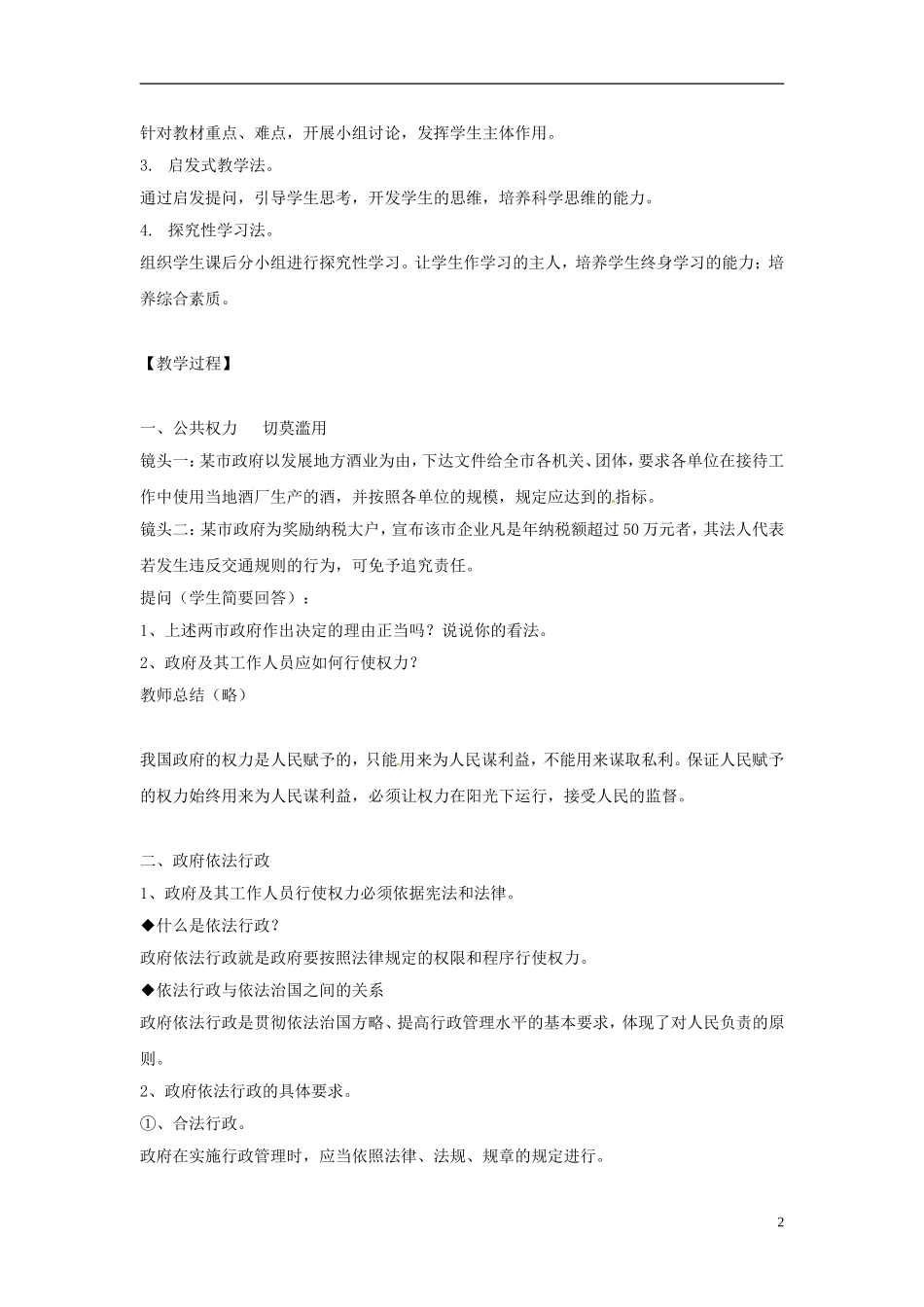 针对教材重点、难点，开展小组讨论，发挥学生主体作用。

3. 启发式教学法。

通过启发提问，引导学生思考，开发学生的思维，培养科学思维的能力。

4. 探究性学习法。

组织学生课后分小组进行探究性学习。让学生作学习的主人，培养学生终身学习的能力；培养综合素质。

【教学过程】

一、公共权力　切莫滥用

镜头一：某市政府以发展地方酒业为由，下达文件给全市各机关、团体，要求各单位在接待工作中使用当地酒厂生产的酒，并按照各单位的规模，规定应达到的指标。

镜头二：某市政府为奖励纳税大户，宣布该市企业凡是年纳税额超过50万元者，其法人代表若发生违反交通规则的行为，可免予追究责任。

提问（学生简要回答）：

1、上述两市政府作出决定的理由正当吗？说说你的看法。

2、政府及其工作人员应如何行使权力？

教师总结（略）

我国政府的权力是人民赋予的，只能用来为人民谋利益，不能用来谋取私利。保证人民赋予的权力始终用来为人民谋利益，必须让权力在阳光下运行，接受人民的监督。

二、政府依法行政

1、政府及其工作人员行使权力必须依据宪法和法律。

◆什么是依法行政？

政府依法行政就是政府要按照法律规定的权限和程序行使权力。

◆依法行政与依法治国之间的关系

政府依法行政是贯彻依法治国方略、提高行政管理水平的基本要求，体现了对人民负责的原则。

2、政府依法行政的具体要求。

①、合法行政。

政府在实施行政管理时，应当依照法律、法规、规章的规定进行。

2